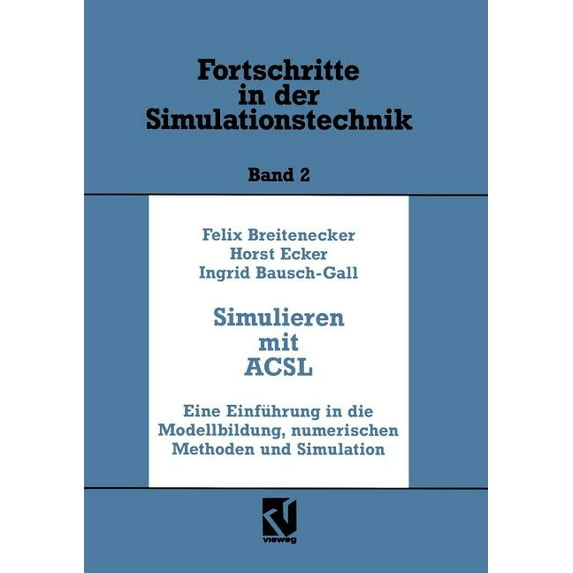 Fortschritte
in der
Simulationstechnik

Band 2

Felix Breitenecker
Horst Ecker
Ingrid Bausch-Gall

Simulieren
mit
ACSL

Eine Einführung in die
Modellbildung, numerischen
Methoden und Simulation

vieweg